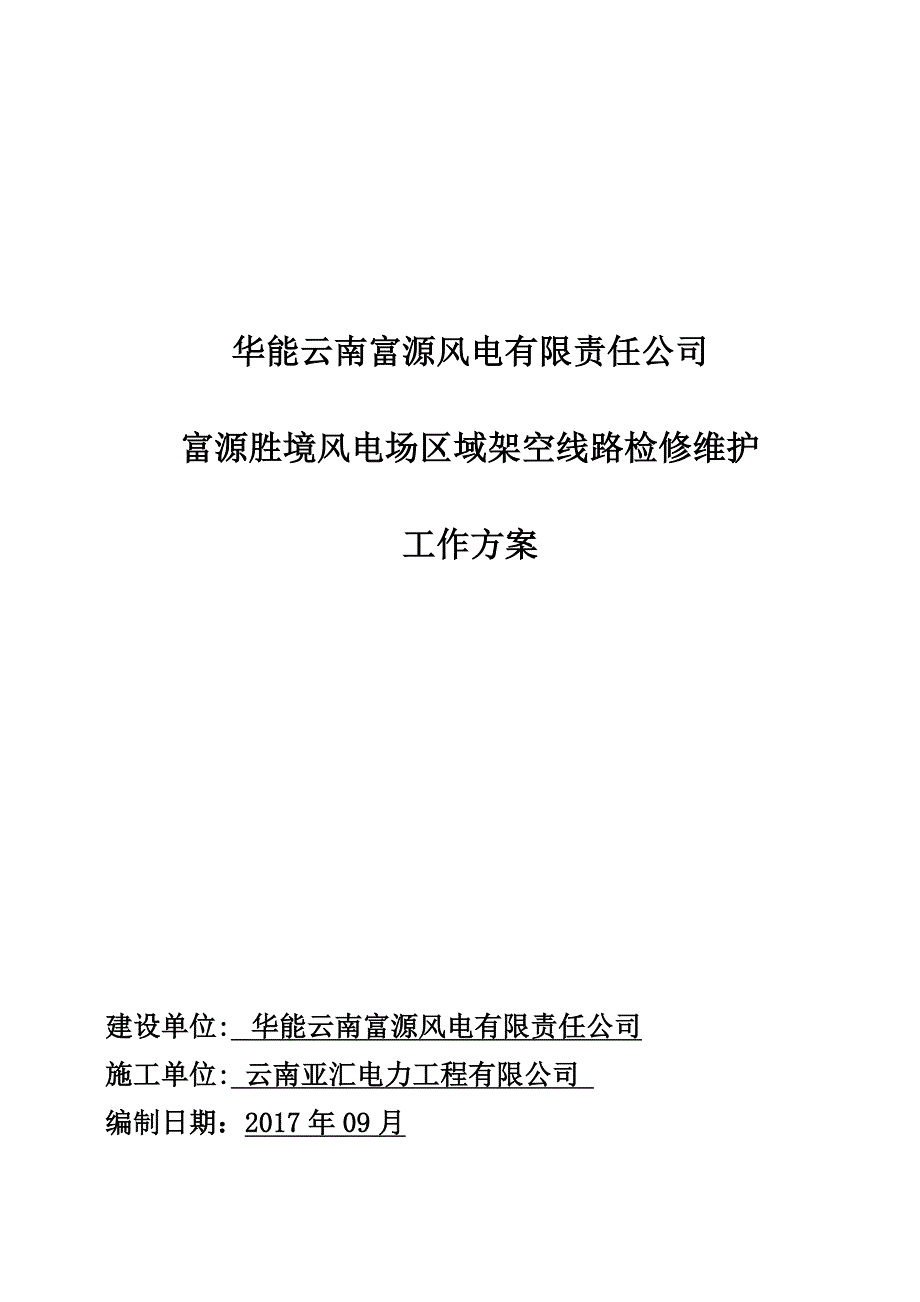 华能云南富源风电有限责任公司

富源胜境风电场区域架空线路检修维护

工作方案

建设单位: 华能云南富源风电有限责任公司

施工单位: 云南亚汇电力工程有限公司

编制日期：2017 年 09 月